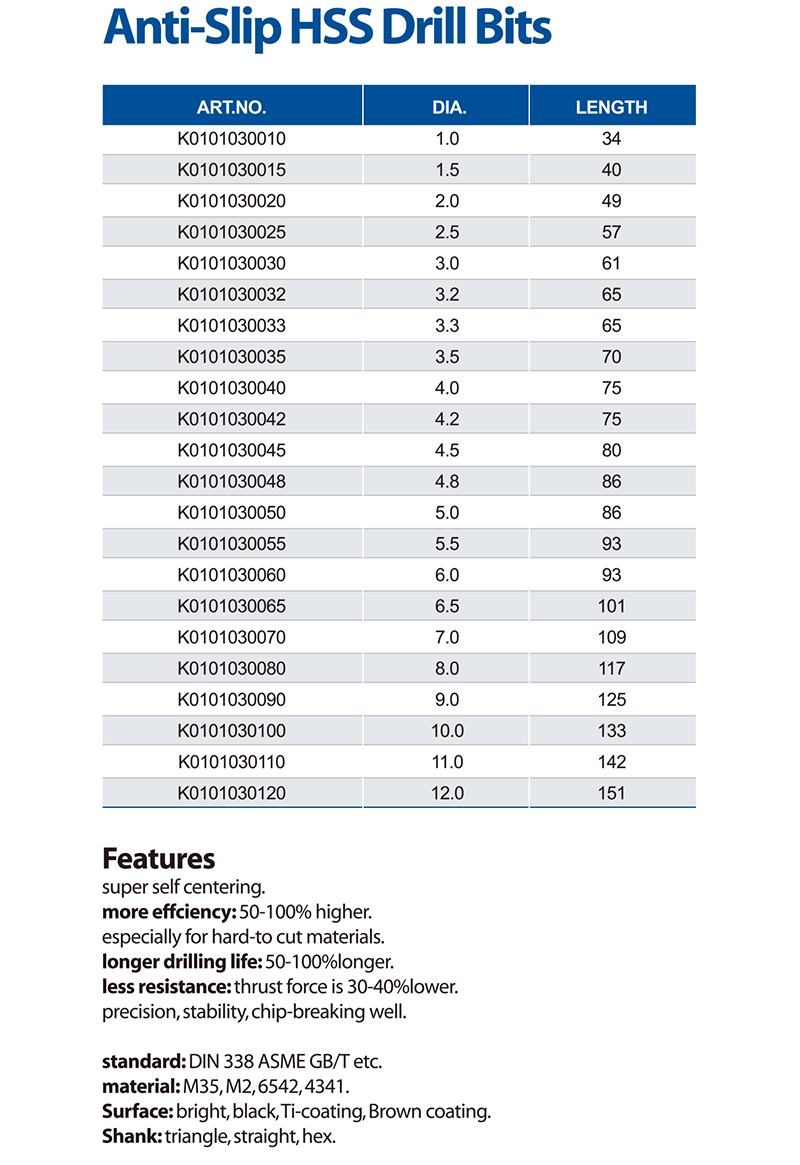 Anti-Slip HSS Drill Bits

| ART.NO. | DIA. | LENGTH |
|---|---|---|
| K0101030010 | 1.0 | 34 |
| K0101030015 | 1.5 | 40 |
| K0101030020 | 2.0 | 49 |
| K0101030025 | 2.5 | 57 |
| K0101030030 | 3.0 | 61 |
| K0101030032 | 3.2 | 65 |
| K0101030033 | 3.3 | 65 |
| K0101030035 | 3.5 | 70 |
| K0101030040 | 4.0 | 75 |
| K0101030042 | 4.2 | 75 |
| K0101030045 | 4.5 | 80 |
| K0101030048 | 4.8 | 86 |
| K0101030050 | 5.0 | 86 |
| K0101030055 | 5.5 | 93 |
| K0101030060 | 6.0 | 93 |
| K0101030065 | 6.5 | 101 |
| K0101030070 | 7.0 | 109 |
| K0101030080 | 8.0 | 117 |
| K0101030090 | 9.0 | 125 |
| K0101030100 | 10.0 | 133 |
| K0101030110 | 11.0 | 142 |
| K0101030120 | 12.0 | 151 |

Features
super self centering.
more effciency: 50-100% higher.
especially for hard-to cut materials.
longer drilling life: 50-100%longer.
less resistance: thrust force is 30-40%lower.
precision, stability, chip-breaking well.

standard: DIN 338 ASME GB/T etc.
material: M35, M2, 6542, 4341.
Surface: bright, black, Ti-coating, Brown coating.
Shank: triangle, straight, hex.